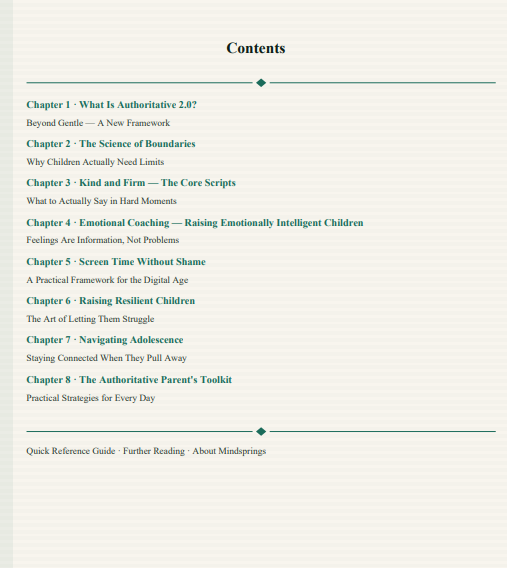 Contents

Chapter 1 · What Is Authoritative 2.0?

Beyond Gentle — A New Framework

Chapter 2 · The Science of Boundaries

Why Children Actually Need Limits

Chapter 3 · Kind and Firm — The Core Scripts

What to Actually Say in Hard Moments

Chapter 4 · Emotional Coaching — Raising Emotionally Intelligent Children

Feelings Are Information, Not Problems

Chapter 5 · Screen Time Without Shame

A Practical Framework for the Digital Age

Chapter 6 · Raising Resilient Children

The Art of Letting Them Struggle

Chapter 7 · Navigating Adolescence

Staying Connected When They Pull Away

Chapter 8 · The Authoritative Parent's Toolkit

Practical Strategies for Every Day

Quick Reference Guide · Further Reading · About Mindsprings